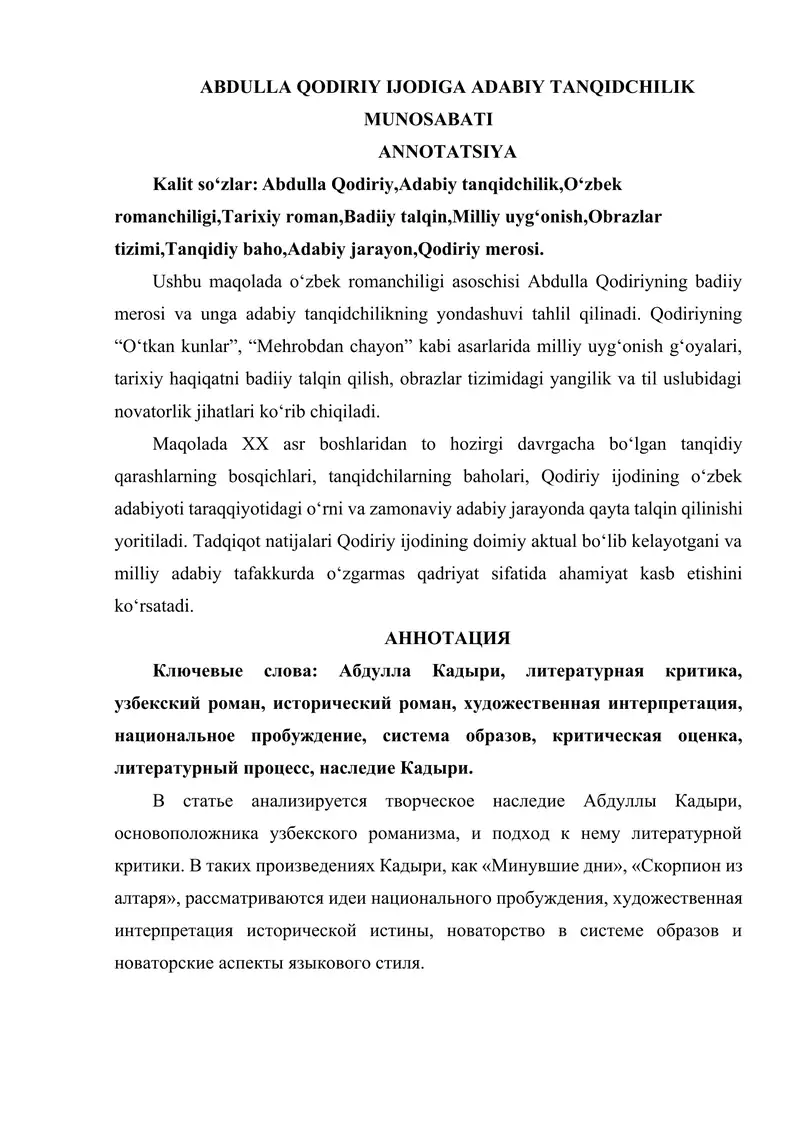 ABDULLA QODIRIY IJODIGA ADABIY TANQIDCHILIK MUNOSABATI

ANNOTATSIYA

Kalit so‘zlar: Abdulla Qodiriy,Adabiy tanqidchilik,O‘zbek romanchiligi,Tarixiy roman,Badiiy talqin,Milliy uyg‘onish,Obrazlar tizimi,Tanqidiy baho,Adabiy jarayon,Qodiriy merosi.

Ushbu maqolada o‘zbek romanchiligi asoschisi Abdulla Qodiriyning badiiy merosi va unga adabiy tanqidchilikning yondashuvi tahlil qilinadi. Qodiriyning “O‘tkan kunlar”, “Mehrobdan chayon” kabi asarlarida milliy uyg‘onish g‘oyalari, tarixiy haqiqatni badiiy talqin qilish, obrazlar tizimidagi yangilik va til uslubidagi novatorlik jihatlari ko‘rib chiqiladi.

Maqolada XX asr boshlaridan to hozirgi davrgacha bo‘lgan tanqidiy qarashlarning bosqichlari, tanqidchilarning baholari, Qodiriy ijodining o‘zbek adabiyoti taraqqiyotidagi o‘rni va zamonaviy adabiy jarayonda qayta talqin qilinishi yoritiladi. Tadqiqot natijalari Qodiriy ijodining doimiy aktual bo‘lib kelayotgani va milliy adabiy tafakkurda o‘zgarmas qadriyat sifatida ahamiyat kasb etishini ko‘rsatadi.

АННОТАЦИЯ

Ключевые слова: Абдулла Кадыри, литературная критика, узбекский роман, исторический роман, художественная интерпретация, национальное пробуждение, система образов, критическая оценка, литературный процесс, наследие Кадыри.

В статье анализируется творческое наследие Абдуллы Кадыри, основоположника узбекского романизма, и подход к нему литературной критики. В таких произведениях Кадыри, как «Минувшие дни», «Скорпион из алтаря», рассматриваются идеи национального пробуждения, художественная интерпретация исторической истины, новаторство в системе образов и новаторские аспекты языкового стиля.